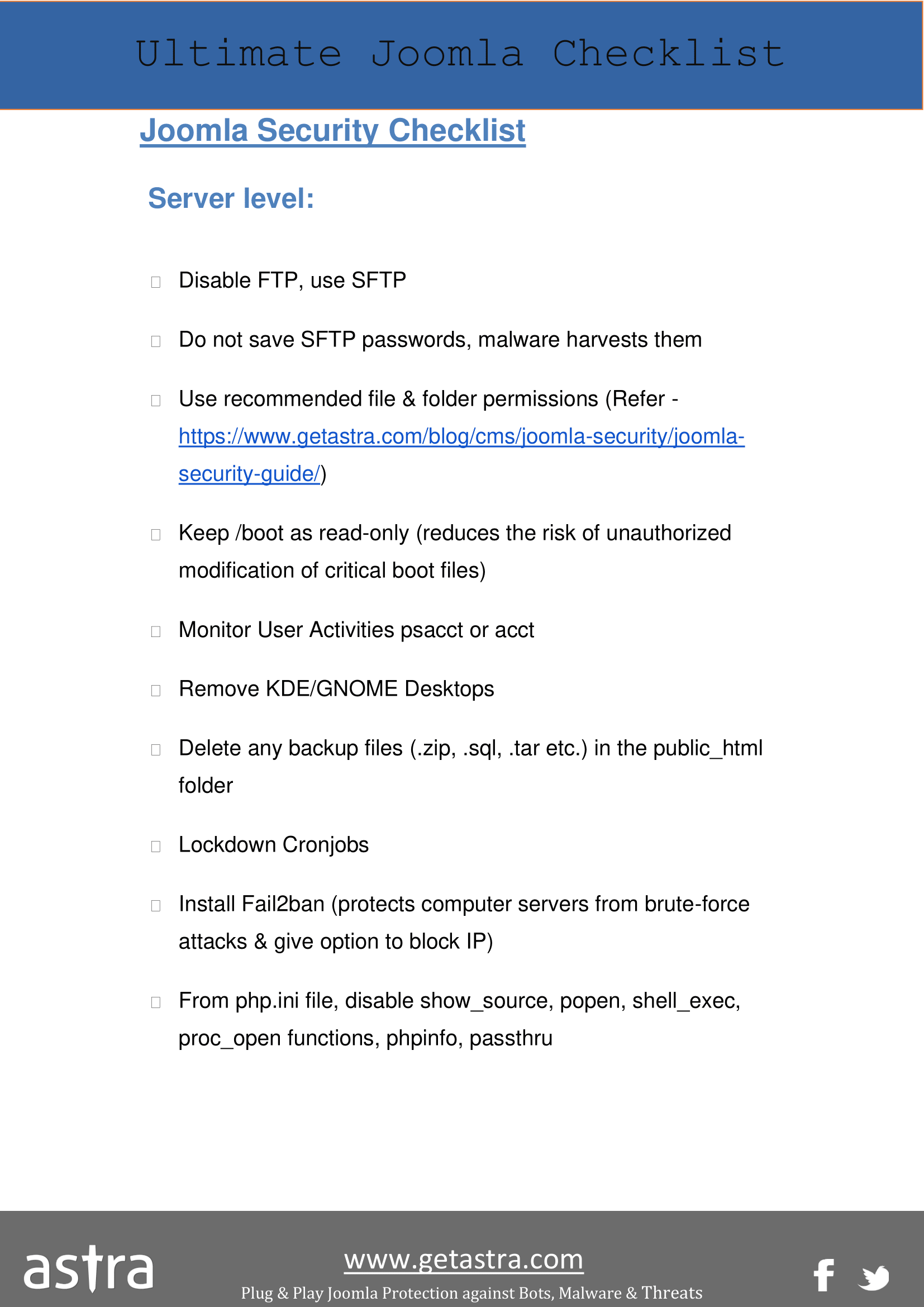 Ultimate Joomla Checklist

Joomla Security Checklist

Server level:

☐ Disable FTP, use SFTP

☐ Do not save SFTP passwords, malware harvests them

☐ Use recommended file & folder permissions (Refer - https://www.getastra.com/blog/cms/joomla-security/joomla-security-guide/)

☐ Keep /boot as read-only (reduces the risk of unauthorized modification of critical boot files)

☐ Monitor User Activities psacct or acct

☐ Remove KDE/GNOME Desktops

☐ Delete any backup files (.zip, .sql, .tar etc.) in the public_html folder

☐ Lockdown Cronjobs

☐ Install Fail2ban (protects computer servers from brute-force attacks & give option to block IP)

☐ From php.ini file, disable show_source, popen, shell_exec, proc_open functions, phpinfo, passthru

astra

www.getastra.com

Plug & Play Joomla Protection against Bots, Malware & Threats